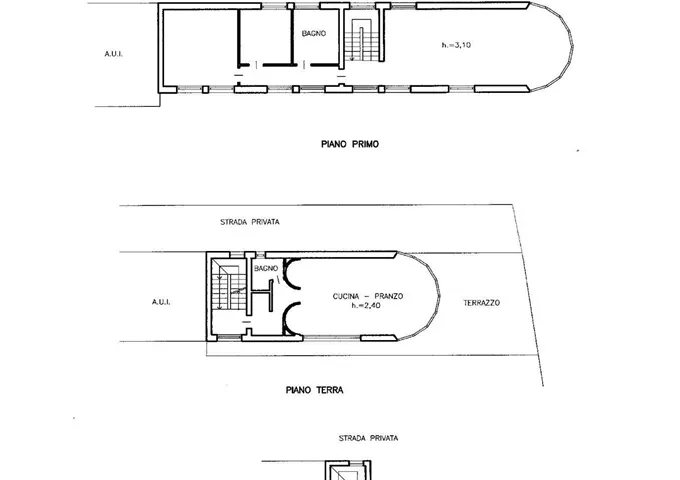 A.U.I.

BAGNO

h.=3,10

PIANO PRIMO

STRADA PRIVATA

A.U.I.

BAGNO

CUCINA - PRANZO
h.=2,40

TERRAZZO

PIANO TERRA

STRADA PRIVATA